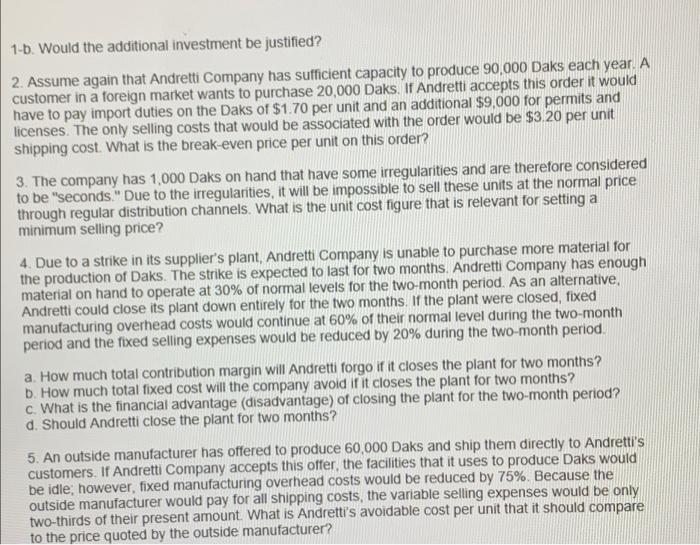 1-b. Would the additional investment be justified?

2. Assume again that Andretti Company has sufficient capacity to produce 90,000 Daks each year. A customer in a foreign market wants to purchase 20,000 Daks. If Andretti accepts this order it would have to pay import duties on the Daks of $1.70 per unit and an additional $9,000 for permits and licenses. The only selling costs that would be associated with the order would be $3.20 per unit shipping cost. What is the break-even price per unit on this order?

3. The company has 1,000 Daks on hand that have some irregularities and are therefore considered to be "seconds." Due to the irregularities, it will be impossible to sell these units at the normal price through regular distribution channels. What is the unit cost figure that is relevant for setting a minimum selling price?

4. Due to a strike in its supplier's plant, Andretti Company is unable to purchase more material for the production of Daks. The strike is expected to last for two months. Andretti Company has enough material on hand to operate at 30% of normal levels for the two-month period. As an alternative, Andretti could close its plant down entirely for the two months. If the plant were closed, fixed manufacturing overhead costs would continue at 60% of their normal level during the two-month period and the fixed selling expenses would be reduced by 20% during the two-month period.

a. How much total contribution margin will Andretti forgo if it closes the plant for two months?
b. How much total fixed cost will the company avoid if it closes the plant for two months?
c. What is the financial advantage (disadvantage) of closing the plant for the two-month period?
d. Should Andretti close the plant for two months?

5. An outside manufacturer has offered to produce 60,000 Daks and ship them directly to Andretti's customers. If Andretti Company accepts this offer, the facilities that it uses to produce Daks would be idle; however, fixed manufacturing overhead costs would be reduced by 75%. Because the outside manufacturer would pay for all shipping costs, the variable selling expenses would be only two-thirds of their present amount. What is Andretti's avoidable cost per unit that it should compare to the price quoted by the outside manufacturer?